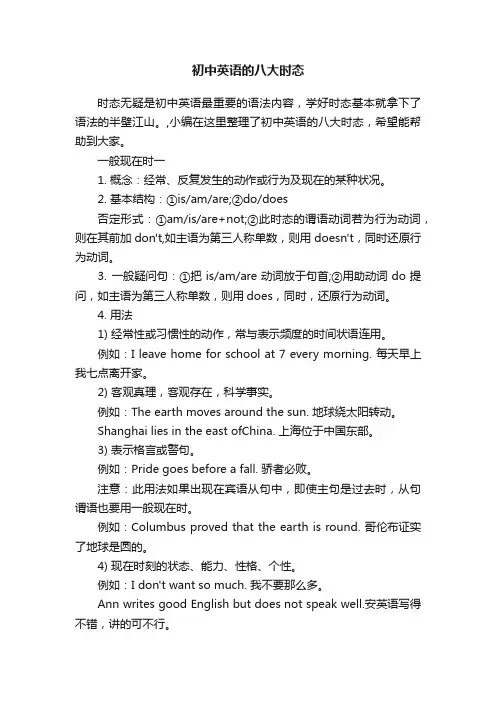 初中英语的八大时态

时态无疑是初中英语最重要的语法内容，学好时态基本就拿下了语法的半壁江山。,小编在这里整理了初中英语的八大时态，希望能帮助到大家。

一般现在时一

1. 概念：经常、反复发生的动作或行为及现在的某种状况。

2. 基本结构：①is/am/are;②do/does

否定形式：①am/is/are+not;②此时态的谓语动词若为行为动词，则在其前加 don't,如主语为第三人称单数，则用 doesn't，同时还原行为动词。

3. 一般疑问句：①把 is/am/are 动词放于句首;②用助动词 do 提问，如主语为第三人称单数，则用 does，同时，还原行为动词。

4. 用法

1) 经常性或习惯性的动作，常与表示频度的时间状语连用。

例如：I leave home for school at 7 every morning. 每天早上我七点离开家。

2) 客观真理，客观存在，科学事实。

例如：The earth moves around the sun. 地球绕太阳转动。

Shanghai lies in the east ofChina. 上海位于中国东部。

3) 表示格言或警句。

例如：Pride goes before a fall. 骄者必败。

注意：此用法如果出现在宾语从句中，即使主句是过去时，从句谓语也要用一般现在时。

例如：Columbus proved that the earth is round. 哥伦布证实了地球是圆的。

4) 现在时刻的状态、能力、性格、个性。

例如：I don't want so much. 我不要那么多。

Ann writes good English but does not speak well.安英语写得不错，讲的可不行。